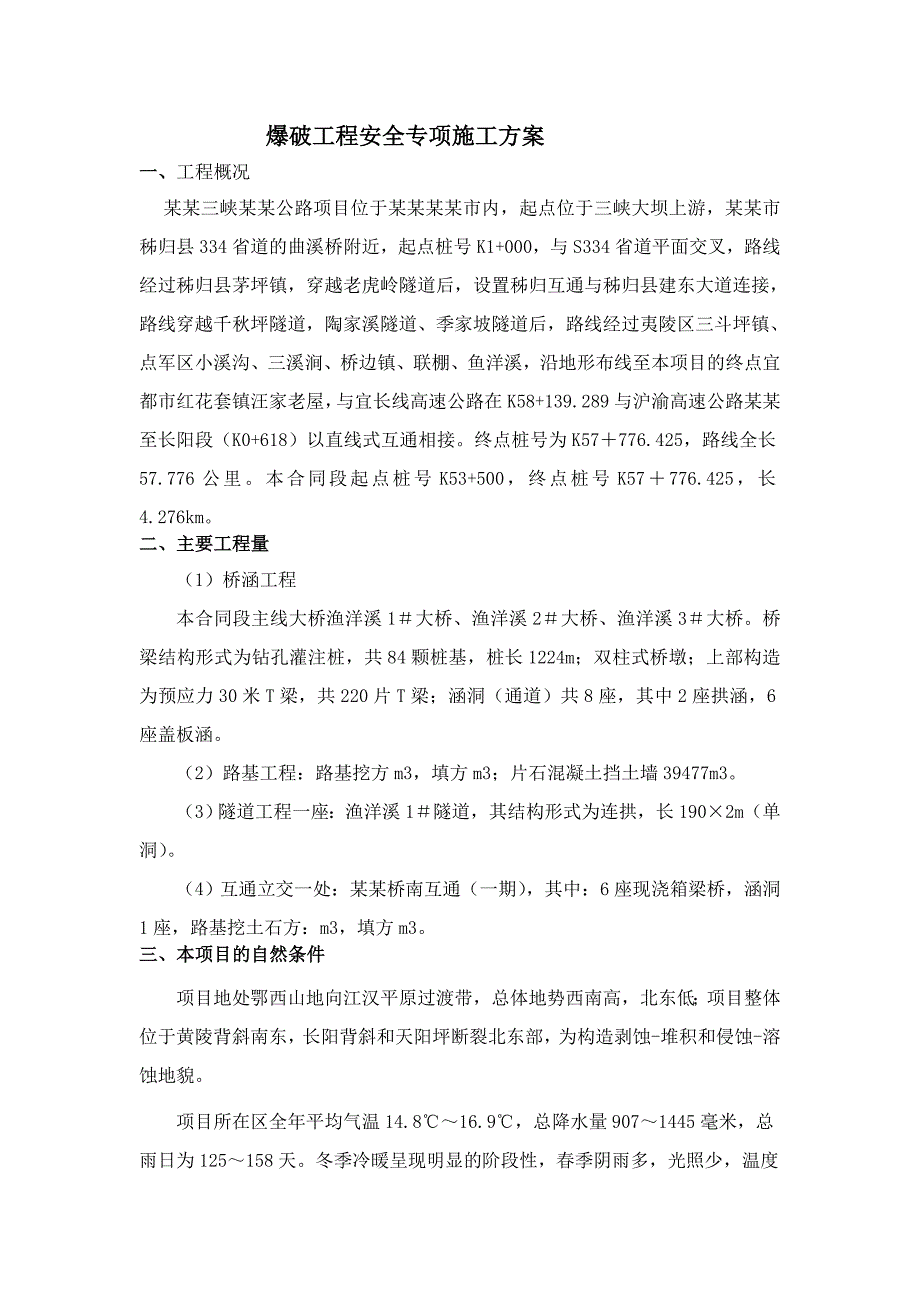 爆破工程安全专项施工方案

一、工程概况

某某三峡某某公路项目位于某某某某市内，起点位于三峡大坝上游，某某市秭归县334省道的曲溪桥附近，起点桩号K1+000，与S334省道平面交叉，路线经过秭归县茅坪镇，穿越老虎岭隧道后，设置秭归互通与秭归县建东大道连接，路线穿越千秋坪隧道，陶家溪隧道、季家坡隧道后，路线经过夷陵区三斗坪镇、点军区小溪沟、三溪涧、桥边镇、联棚、鱼洋溪，沿地形布线至本项目的终点宜都市红花套镇汪家老屋，与宜长线高速公路在K58+139.289与沪渝高速公路某某至长阳段（K0+618）以直线式互通相接。终点桩号为K57＋776.425，路线全长57.776公里。本合同段起点桩号K53+500，终点桩号K57＋776.425，长4.276km。

二、主要工程量

（1）桥涵工程

本合同段主线大桥渔洋溪1＃大桥、渔洋溪2＃大桥、渔洋溪3＃大桥。桥梁结构形式为钻孔灌注桩，共84颗桩基，桩长1224m；双柱式桥墩；上部构造为预应力30米T梁，共220片T梁；涵洞（通道）共8座，其中2座拱涵，6座盖板涵。

（2）路基工程：路基挖方m3，填方m3；片石混凝土挡土墙39477m3。

（3）隧道工程一座：渔洋溪1＃隧道，其结构形式为连拱，长190×2m（单洞）。

（4）互通立交一处：某某桥南互通（一期），其中：6座现浇箱梁桥，涵洞1座，路基挖土石方：m3，填方m3。

三、本项目的自然条件

项目地处鄂西山地向江汉平原过渡带，总体地势西南高，北东低；项目整体位于黄陵背斜南东，长阳背斜和天阳坪断裂北东部，为构造剥蚀-堆积和侵蚀-溶蚀地貌。

项目所在区全年平均气温14.8℃～16.9℃，总降水量907～1445毫米，总雨日为125～158天。冬季冷暖呈现明显的阶段性，春季阴雨多，光照少，温度